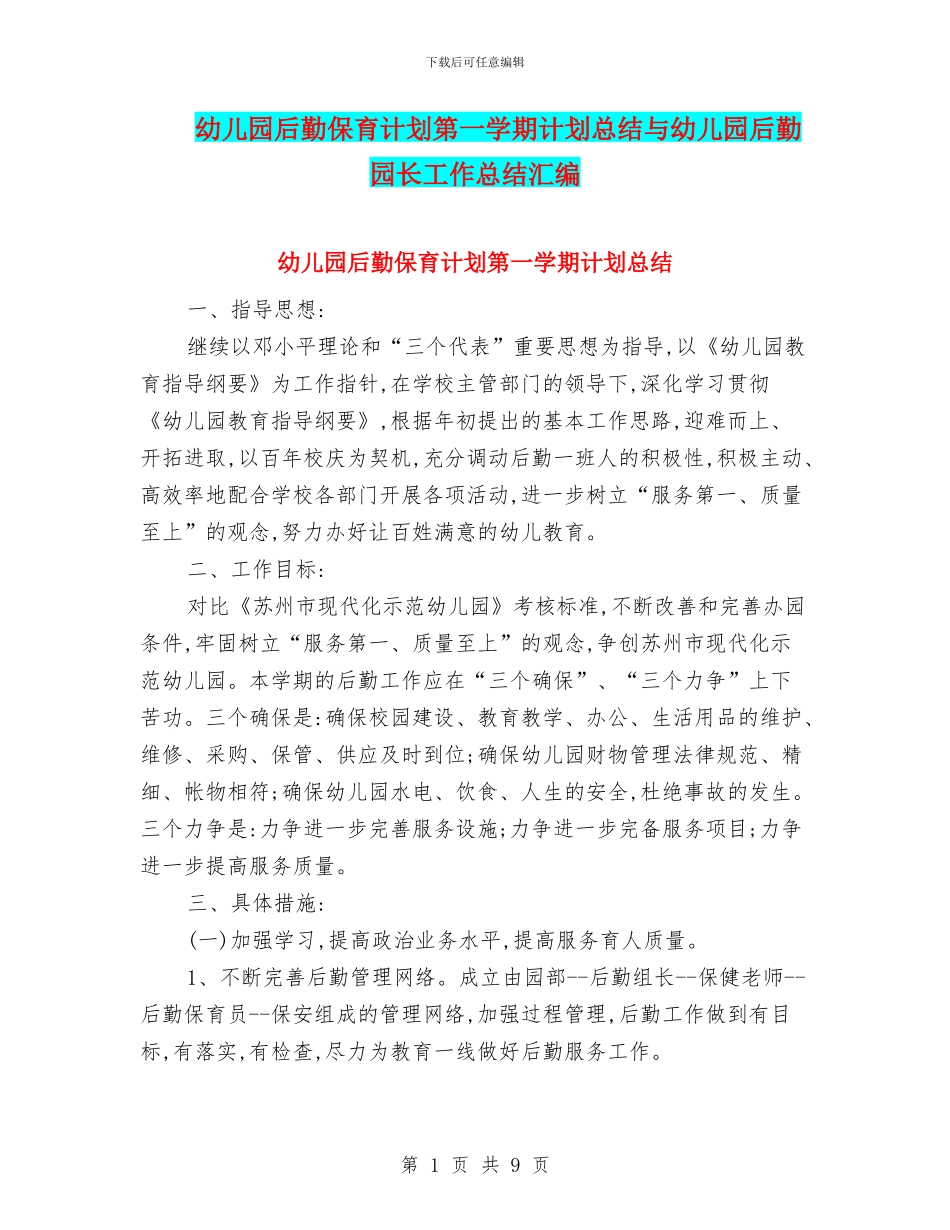 下载后可任意编辑

幼儿园后勤保育计划第一学期计划总结与幼儿园后勤园长工作总结汇编

幼儿园后勤保育计划第一学期计划总结

一、指导思想:

继续以邓小平理论和“三个代表”重要思想为指导,以《幼儿园教育指导纲要》为工作指针,在学校主管部门的领导下,深化学习贯彻《幼儿园教育指导纲要》,根据年初提出的基本工作思路,迎难而上、开拓进取,以百年校庆为契机,充分调动后勤一班人的积极性,积极主动、高效率地配合学校各部门开展各项活动,进一步树立“服务第一、质量至上”的观念,努力办好让百姓满意的幼儿教育。

二、工作目标:

对比《苏州市现代化示范幼儿园》考核标准,不断改善和完善办园条件,牢固树立“服务第一、质量至上”的观念,争创苏州市现代化示范幼儿园。本学期的后勤工作应在“三个确保”、“三个力争”上下苦功。三个确保是:确保校园建设、教育教学、办公、生活用品的维护、维修、采购、保管、供应及时到位;确保幼儿园财物管理法律规范、精细、帐物相符;确保幼儿园水电、饮食、人生的安全,杜绝事故的发生。三个力争是:力争进一步完善服务设施;力争进一步完备服务项目;力争进一步提高服务质量。

三、具体措施:

(一)加强学习,提高政治业务水平,提高服务育人质量。

1、不断完善后勤管理网络。成立由园部--后勤组长--保健老师--后勤保育员--保安组成的管理网络,加强过程管理,后勤工作做到有目标,有落实,有检查,尽力为教育一线做好后勤服务工作。

第 1 页 共 9 页